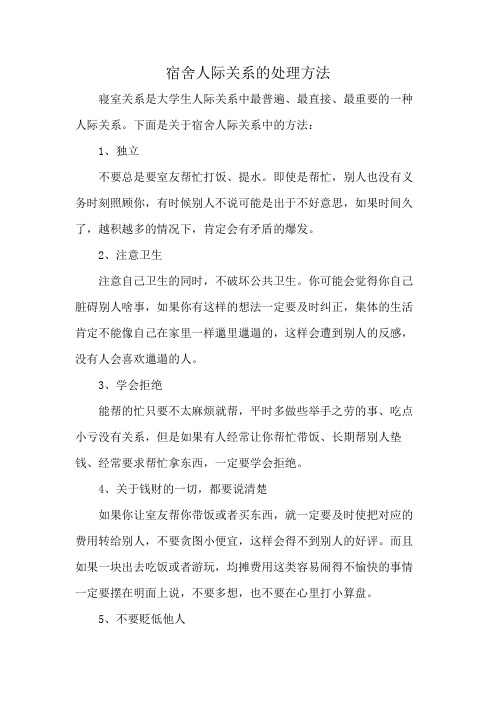 宿舍人际关系的处理方法

寝室关系是大学生人际关系中最普遍、最直接、最重要的一种人际关系。下面是关于宿舍人际关系中的方法：

1、独立

不要总是要室友帮忙打饭、提水。即使是帮忙，别人也没有义务时刻照顾你，有时候别人不说可能是出于不好意思，如果时间久了，越积越多的情况下，肯定会有矛盾的爆发。

2、注意卫生

注意自己卫生的同时，不破坏公共卫生。你可能会觉得你自己脏碍别人啥事，如果你有这样的想法一定要及时纠正，集体的生活肯定不能像自己在家里一样邋里邋遢的，这样会遭到别人的反感，没有人会喜欢邋遢的人。

3、学会拒绝

能帮的忙只要不太麻烦就帮，平时多做些举手之劳的事、吃点小亏没有关系，但是如果有人经常让你帮忙带饭、长期帮别人垫钱、经常要求帮忙拿东西，一定要学会拒绝。

4、关于钱财的一切，都要说清楚

如果你让室友帮你带饭或者买东西，就一定要及时使把对应的费用转给别人，不要贪图小便宜，这样会得不到别人的好评。而且如果一块出去吃饭或者游玩，均摊费用这类容易闹得不愉快的事情一定要摆在明面上说，不要多想，也不要在心里打小算盘。

5、不要贬低他人